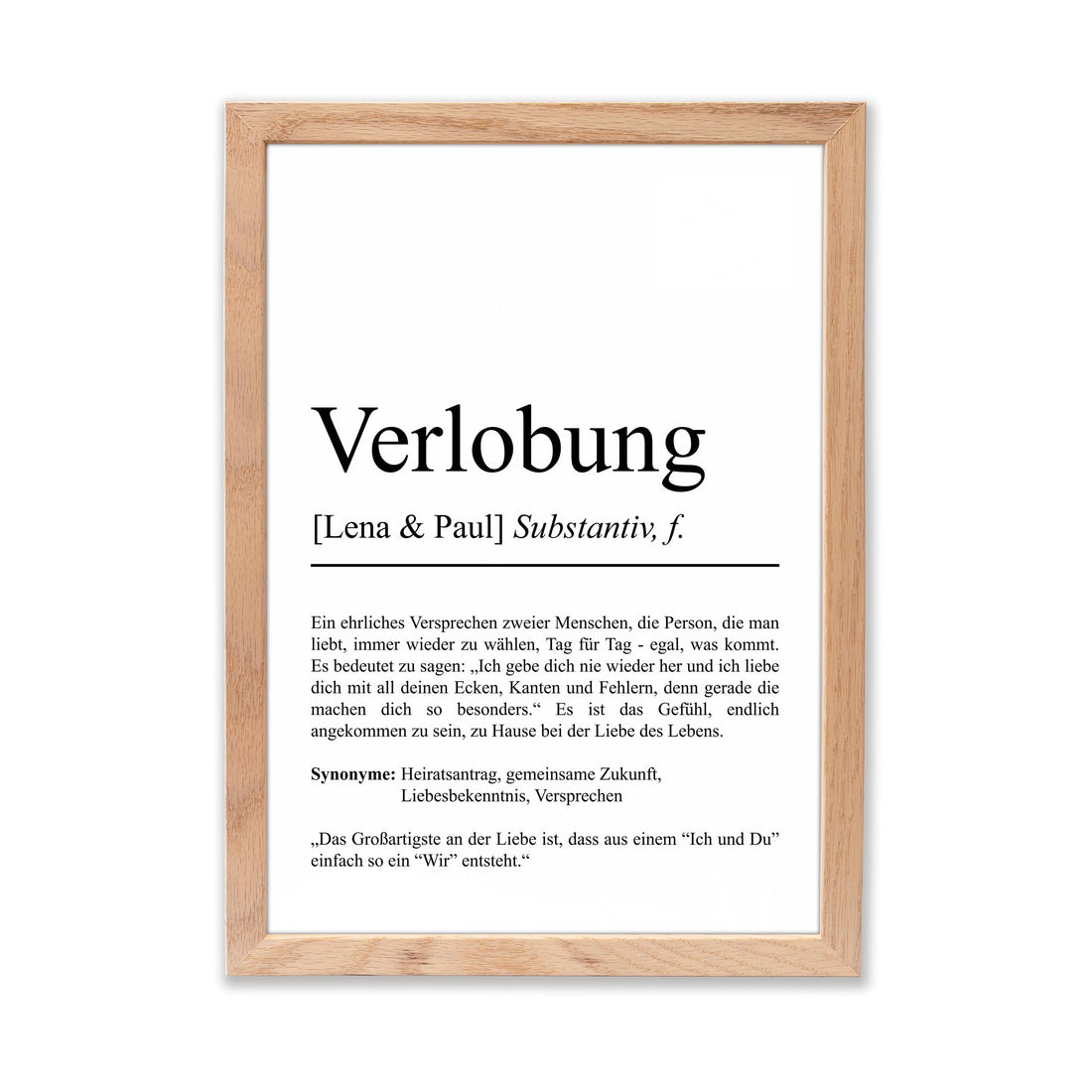 Verlobung

[Lena & Paul] Substantiv, f.

Ein ehrliches Versprechen zweier Menschen, die Person, die man liebt, immer wieder zu wählen, Tag für Tag - egal, was kommt. Es bedeutet zu sagen: „Ich gebe dich nie wieder her und ich liebe dich mit all deinen Ecken, Kanten und Fehlern, denn gerade die machen dich so besonders.“ Es ist das Gefühl, endlich angekommen zu sein, zu Hause bei der Liebe des Lebens.

Synonyme: Heiratsantrag, gemeinsame Zukunft, Liebesbekenntnis, Versprechen

„Das Großartigste an der Liebe ist, dass aus einem “Ich und Du” einfach so ein “Wir” entsteht.“